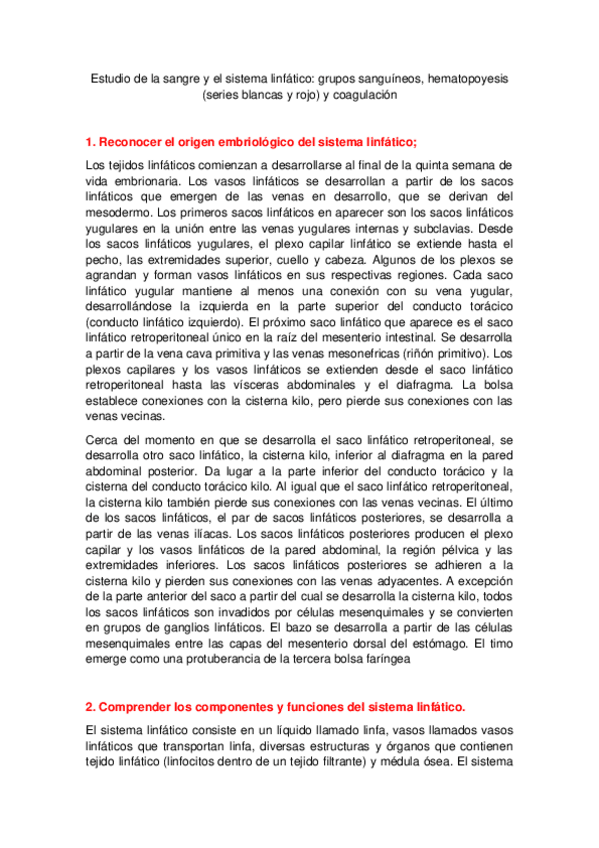 Estudio de la sangre y el sistema linfático: grupos sanguíneos, hematopoyesis (series blancas y rojo) y coagulación

1. Reconocer el origen embriológico del sistema linfático;

Los tejidos linfáticos comienzan a desarrollarse al final de la quinta semana de vida embrionaria. Los vasos linfáticos se desarrollan a partir de los sacos linfáticos que emergen de las venas en desarrollo, que se derivan del mesodermo. Los primeros sacos linfáticos en aparecer son los sacos linfáticos yugulares en la unión entre las venas yugulares internas y subclavias. Desde los sacos linfáticos yugulares, el plexo capilar linfático se extiende hasta el pecho, las extremidades superior, cuello y cabeza. Algunos de los plexos se agrandan y forman vasos linfáticos en sus respectivas regiones. Cada saco linfático yugular mantiene al menos una conexión con su vena yugular, desarrollándose la izquierda en la parte superior del conducto torácico (conducto linfático izquierdo). El próximo saco linfático que aparece es el saco linfático retroperitoneal único en la raíz del mesenterio intestinal. Se desarrolla a partir de la vena cava primitiva y las venas mesonefricas (riñón primitivo). Los plexos capilares y los vasos linfáticos se extienden desde el saco linfático retroperitoneal hasta las vísceras abdominales y el diafragma. La bolsa establece conexiones con la cisterna kilo, pero pierde sus conexiones con las venas vecinas.

Cerca del momento en que se desarrolla el saco linfático retroperitoneal, se desarrolla otro saco linfático, la cisterna kilo, inferior al diafragma en la pared abdominal posterior. Da lugar a la parte inferior del conducto torácico y la cisterna del conducto torácico kilo. Al igual que el saco linfático retroperitoneal, la cisterna kilo también pierde sus conexiones con las venas vecinas. El último de los sacos linfáticos, el par de sacos linfáticos posteriores, se desarrolla a partir de las venas ilíacas. Los sacos linfáticos posteriores producen el plexo capilar y los vasos linfáticos de la pared abdominal, la región pélvica y las extremidades inferiores. Los sacos linfáticos posteriores se adhieren a la cisterna kilo y pierden sus conexiones con las venas adyacentes. A excepción de la parte anterior del saco a partir del cual se desarrolla la cisterna kilo, todos los sacos linfáticos son invadidos por células mesenquimales y se convierten en grupos de ganglios linfáticos. El bazo se desarrolla a partir de las células mesenquimales entre las capas del mesenterio dorsal del estómago. El timo emerge como una protuberancia de la tercera bolsa faríngea

2. Comprender los componentes y funciones del sistema linfático.

El sistema linfático consiste en un líquido llamado linfa, vasos llamados vasos linfáticos que transportan linfa, diversas estructuras y órganos que contienen tejido linfático (linfocitos dentro de un tejido filtrante) y médula ósea. El sistema